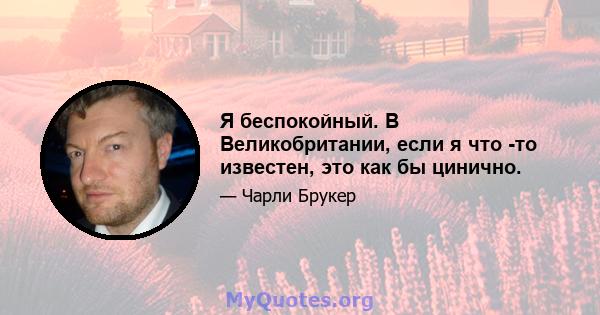 Я беспокойный. В Великобритании, если я что -то известен, это как бы цинично.

— Чарли Брукер

MyQuotes.org